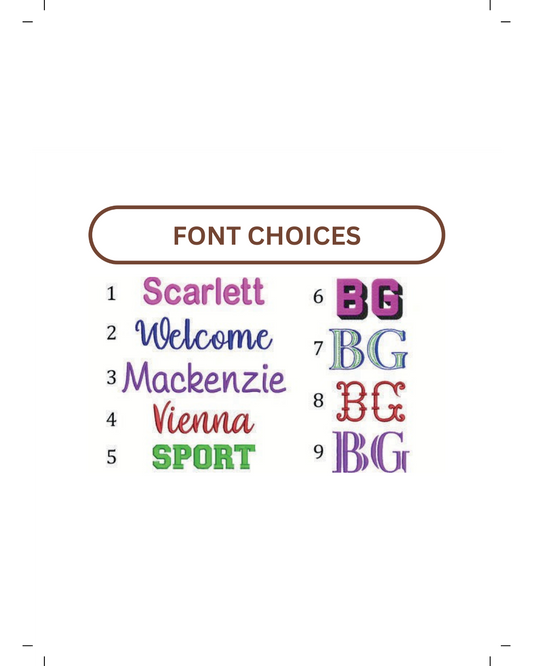 FONT CHOICES

1 Scarlett
2 Welcome
3 Mackenzie
4 Vienna
5 SPORT

6 BG
7 BG
8 BG
9 BG